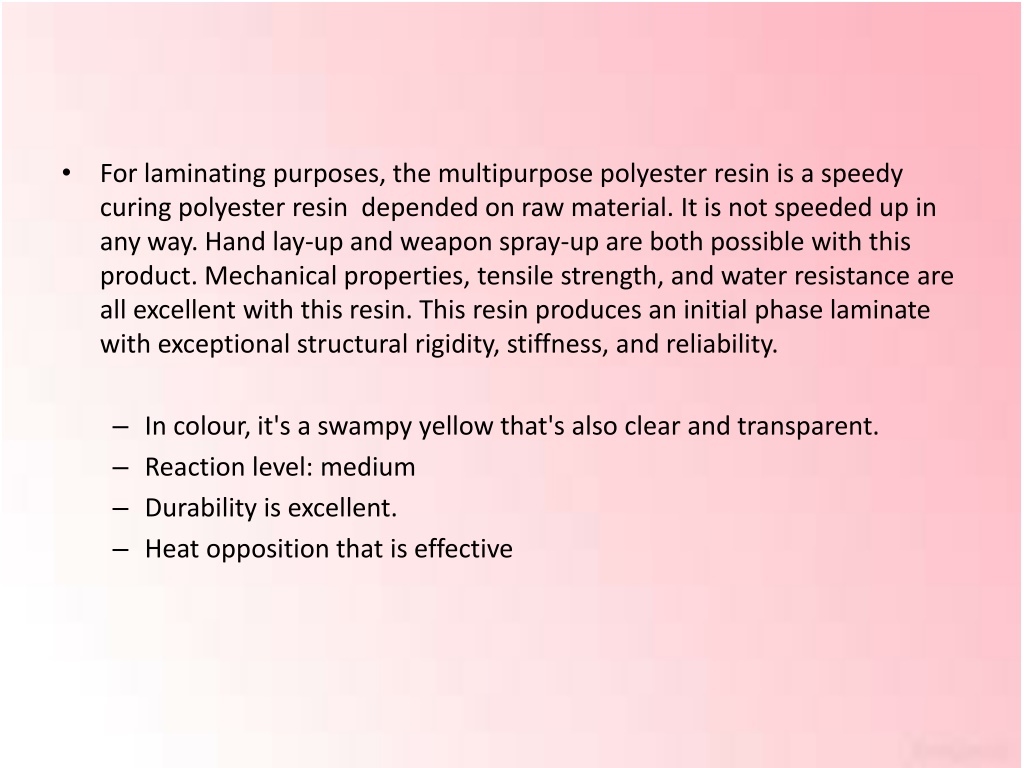 • For laminating purposes, the multipurpose polyester resin is a speedy curing polyester resin depended on raw material. It is not speeded up in any way. Hand lay-up and weapon spray-up are both possible with this product. Mechanical properties, tensile strength, and water resistance are all excellent with this resin. This resin produces an initial phase laminate with exceptional structural rigidity, stiffness, and reliability.

– In colour, it's a swampy yellow that's also clear and transparent.
– Reaction level: medium
– Durability is excellent.
– Heat opposition that is effective